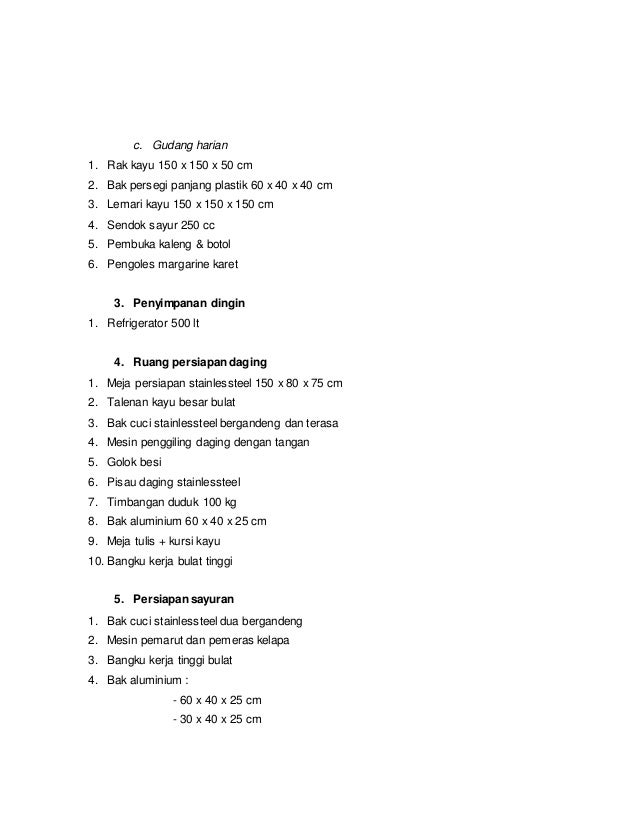 c. Gudang harian

1. Rak kayu 150 x 150 x 50 cm
2. Bak persegi panjang plastik 60 x 40 x 40 cm
3. Lemari kayu 150 x 150 x 150 cm
4. Sendok sayur 250 cc
5. Pembuka kaleng & botol
6. Pengoles margarine karet

3. Penyimpanan dingin

1. Refrigerator 500 lt

4. Ruang persiapan daging

1. Meja persiapan stainlessteel 150 x 80 x 75 cm
2. Talenan kayu besar bulat
3. Bak cuci stainlessteel bergandeng dan terasa
4. Mesin penggiling daging dengan tangan
5. Golok besi
6. Pisau daging stainlessteel
7. Timbangan duduk 100 kg
8. Bak aluminium 60 x 40 x 25 cm
9. Meja tulis + kursi kayu
10. Bangku kerja bulat tinggi

5. Persiapan sayuran

1. Bak cuci stainlessteel dua bergandeng
2. Mesin pemarut dan pemeras kelapa
3. Bangku kerja tinggi bulat
4. Bak aluminium :
- 60 x 40 x 25 cm
- 30 x 40 x 25 cm